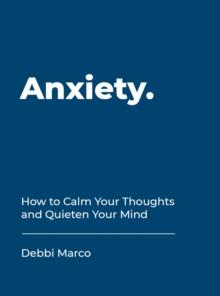 Anxiety.

How to Calm Your Thoughts and Quieten Your Mind

Debbi Marco